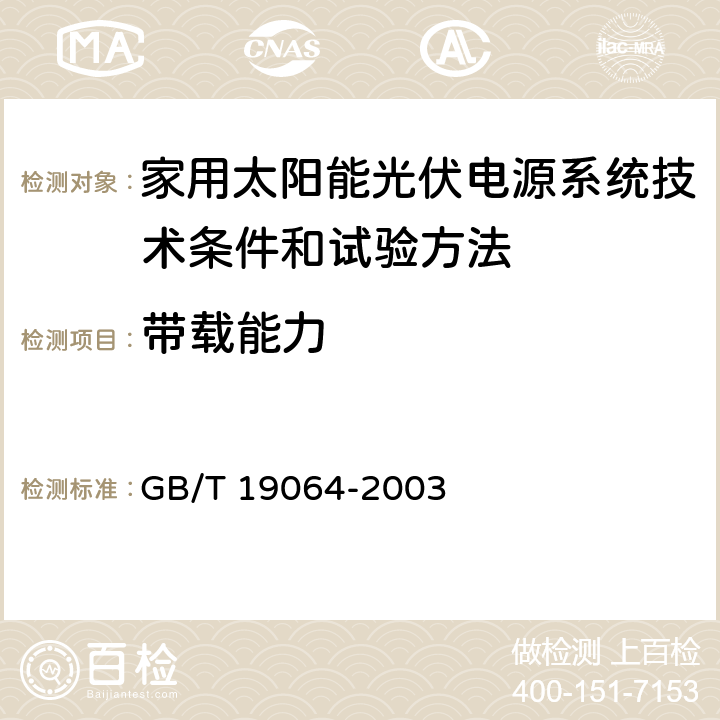 MA CNAS AC ilac-MRA

检测对象：家用太阳能光伏电源系统技术条件和试验方法

检测项目：带载能力

检测标准：GB/T 19064-2003

百检
Baijiantest.com

做检测 上百检
400-151-7153